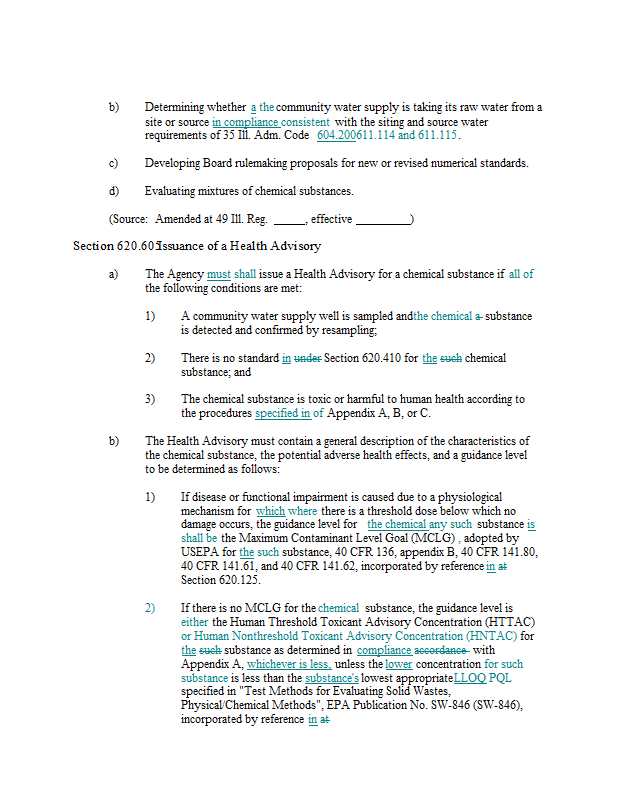 b) Determining whether a the community water supply is taking its raw water from a site or source in compliance consistent with the siting and source water requirements of 35 Ill. Adm. Code 604.200611.114 and 611.115.

c) Developing Board rulemaking proposals for new or revised numerical standards.

d) Evaluating mixtures of chemical substances.

(Source: Amended at 49 Ill. Reg. _____, effective _________)

Section 620.605 Issuance of a Health Advisory

a) The Agency must shall issue a Health Advisory for a chemical substance if all of the following conditions are met:

1) A community water supply well is sampled andthe chemical a substance is detected and confirmed by resampling;

2) There is no standard in under Section 620.410 for the such chemical substance; and

3) The chemical substance is toxic or harmful to human health according to the procedures specified in of Appendix A, B, or C.

b) The Health Advisory must contain a general description of the characteristics of the chemical substance, the potential adverse health effects, and a guidance level to be determined as follows:

1) If disease or functional impairment is caused due to a physiological mechanism for which where there is a threshold dose below which no damage occurs, the guidance level for the chemical any such substance is shall be the Maximum Contaminant Level Goal (MCLG) , adopted by USEPA for the such substance, 40 CFR 136, appendix B, 40 CFR 141.80, 40 CFR 141.61, and 40 CFR 141.62, incorporated by reference in at Section 620.125.

2) If there is no MCLG for the chemical substance, the guidance level is either the Human Threshold Toxicant Advisory Concentration (HTTAC) or Human Nonthreshold Toxicant Advisory Concentration (HNTAC) for the such substance as determined in compliance accordance with Appendix A, whichever is less, unless the lower concentration for such substance is less than the substance's lowest appropriateLLOQ PQL specified in "Test Methods for Evaluating Solid Wastes, Physical/Chemical Methods", EPA Publication No. SW-846 (SW-846), incorporated by reference in at